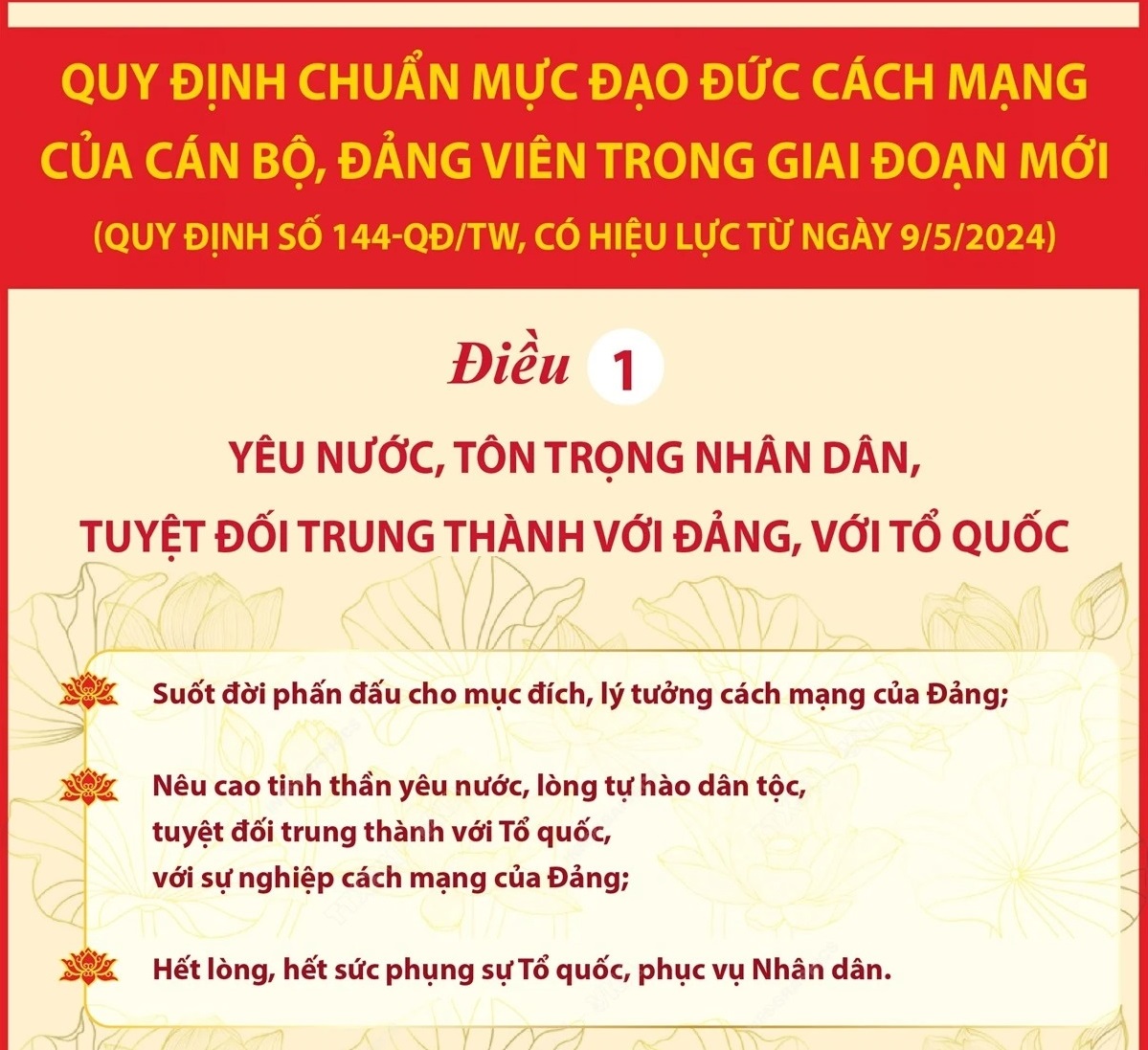 QUY ĐỊNH CHUẨN MỰC ĐẠO ĐỨC CÁCH MẠNG CỦA CÁN BỘ, ĐẢNG VIÊN TRONG GIAI ĐOẠN MỚI

(QUY ĐỊNH SỐ 144-QĐ/TW, CÓ HIỆU LỰC TỪ NGÀY 9/5/2024)

Điều 1

YÊU NƯỚC, TÔN TRỌNG NHÂN DÂN, TUYỆT ĐỐI TRUNG THÀNH VỚI ĐẢNG, VỚI TỔ QUỐC

Suốt đời phấn đấu cho mục đích, lý tưởng cách mạng của Đảng;

Nêu cao tinh thần yêu nước, lòng tự hào dân tộc, tuyệt đối trung thành với Tổ quốc, với sự nghiệp cách mạng của Đảng;

Hết lòng, hết sức phụng sự Tổ quốc, phục vụ Nhân dân.